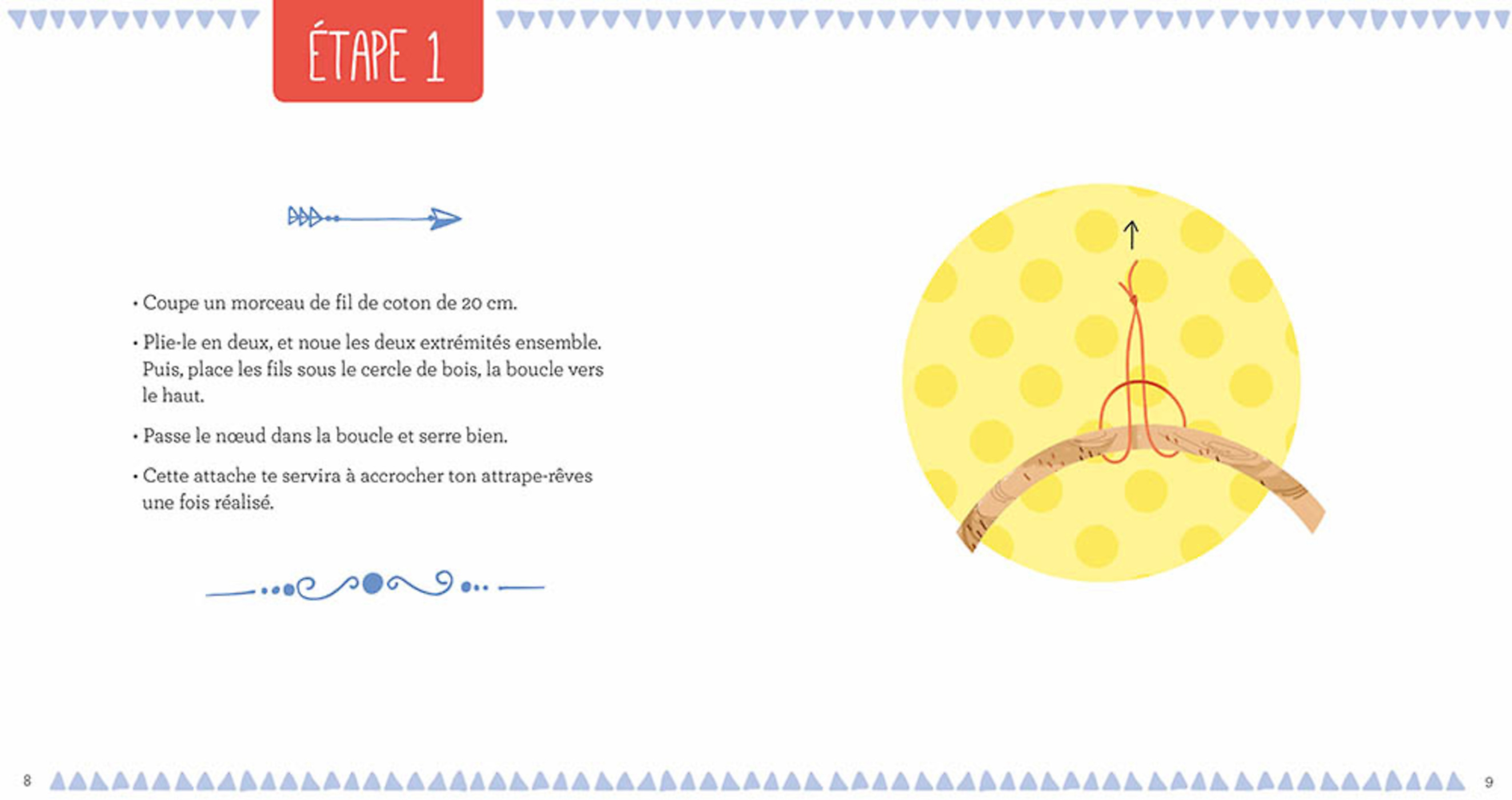 ÉTAPE 1

• Coupe un morceau de fil de coton de 20 cm.

• Plie-le en deux, et noue les deux extrémités ensemble. Puis, place les fils sous le cercle de bois, la boucle vers le haut.

• Passe le nœud dans la boucle et serre bien.

• Cette attache te servira à accrocher ton attrape-rêves une fois réalisé.

8

9